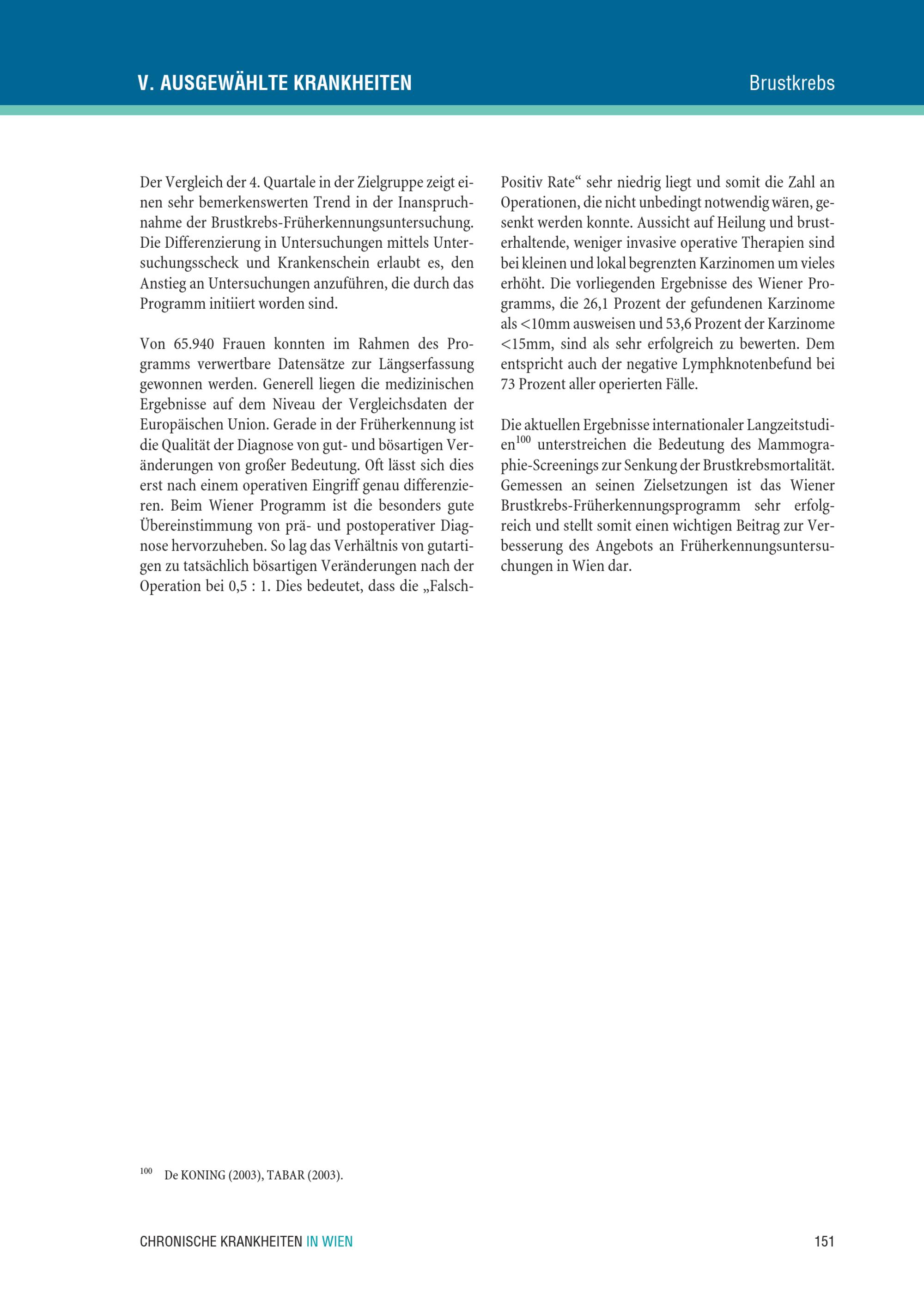 V. AUSGEWÄHLTE KRANKHEITEN

Brustkrebs

Der Vergleich der 4. Quartale in der Zielgruppe zeigt einen sehr bemerkenswerten Trend in der Inanspruchnahme der Brustkrebs-Früherkennungsuntersuchung. Die Differenzierung in Untersuchungen mittels Untersuchungsscheck und Krankenschein erlaubt es, den Anstieg an Untersuchungen anzuführen, die durch das Programm initiiert worden sind.

Von 65.940 Frauen konnten im Rahmen des Programms verwertbare Datensätze zur Längserfassung gewonnen werden. Generell liegen die medizinischen Ergebnisse auf dem Niveau der Vergleichsdaten der Europäischen Union. Gerade in der Früherkennung ist die Qualität der Diagnose von gut- und bösartigen Veränderungen von großer Bedeutung. Oft lässt sich dies erst nach einem operativen Eingriff genau differenzieren. Beim Wiener Programm ist die besonders gute Übereinstimmung von prä- und postoperativer Diagnose hervorzuheben. So lag das Verhältnis von gutartigen zu tatsächlich bösartigen Veränderungen nach der Operation bei 0,5 : 1. Dies bedeutet, dass die „Falsch-Positiv Rate“ sehr niedrig liegt und somit die Zahl an Operationen, die nicht unbedingt notwendig wären, gesenkt werden konnte. Aussicht auf Heilung und brusterhaltende, weniger invasive operative Therapien sind bei kleinen und lokal begrenzten Karzinomen um vieles erhöht. Die vorliegenden Ergebnisse des Wiener Programms, die 26,1 Prozent der gefundenen Karzinome als <10mm ausweisen und 53,6 Prozent der Karzinome <15mm, sind als sehr erfolgreich zu bewerten. Dem entspricht auch der negative Lymphknotenbefund bei 73 Prozent aller operierten Fälle.

Die aktuellen Ergebnisse internationaler Langzeitstudien$^{100}$ unterstreichen die Bedeutung des Mammographie-Screenings zur Senkung der Brustkrebsmortalität. Gemessen an seinen Zielsetzungen ist das Wiener Brustkrebs-Früherkennungsprogramm sehr erfolgreich und stellt somit einen wichtigen Beitrag zur Verbesserung des Angebots an Früherkennungsuntersuchungen in Wien dar.

$^{100}$ De KONING (2003), TABAR (2003).

CHRONISCHE KRANKHEITEN IN WIEN

151